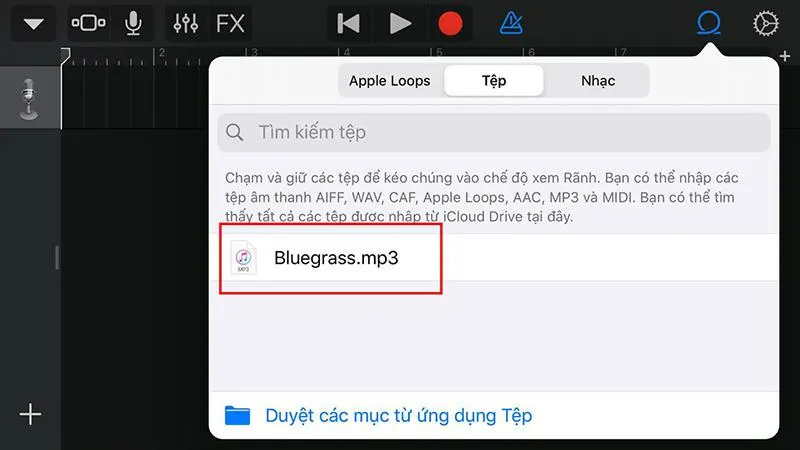 FX

2 3 4 5 6 7

+

Apple Loops Tệp Nhạc

Tìm kiếm tệp

Chạm và giữ các tệp để kéo chúng vào chế độ xem Rãnh. Bạn có thể nhập các tệp âm thanh AIFF, WAV, CAF, Apple Loops, AAC, MP3 và MIDI. Bạn có thể tìm thấy tất cả các tệp được nhập từ iCloud Drive tại đây.

MP3

Bluegrass.mp3

Duyệt các mục từ ứng dụng Tệp

+